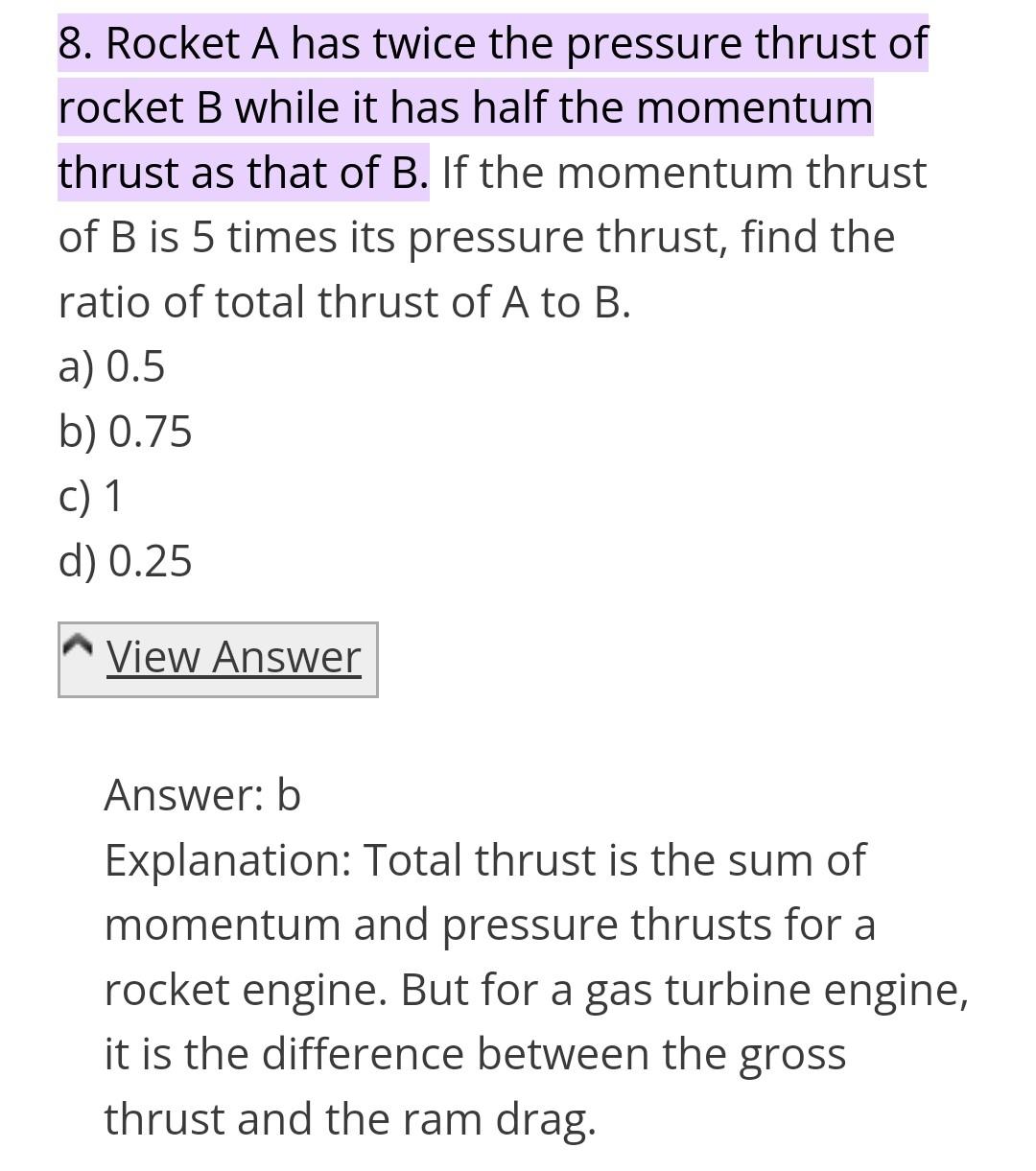 8. Rocket A has twice the pressure thrust of rocket B while it has half the momentum thrust as that of B. If the momentum thrust of B is 5 times its pressure thrust, find the ratio of total thrust of A to B.
a) 0.5
b) 0.75
c) 1
d) 0.25

View Answer

Answer: b
Explanation: Total thrust is the sum of momentum and pressure thrusts for a rocket engine. But for a gas turbine engine, it is the difference between the gross thrust and the ram drag.